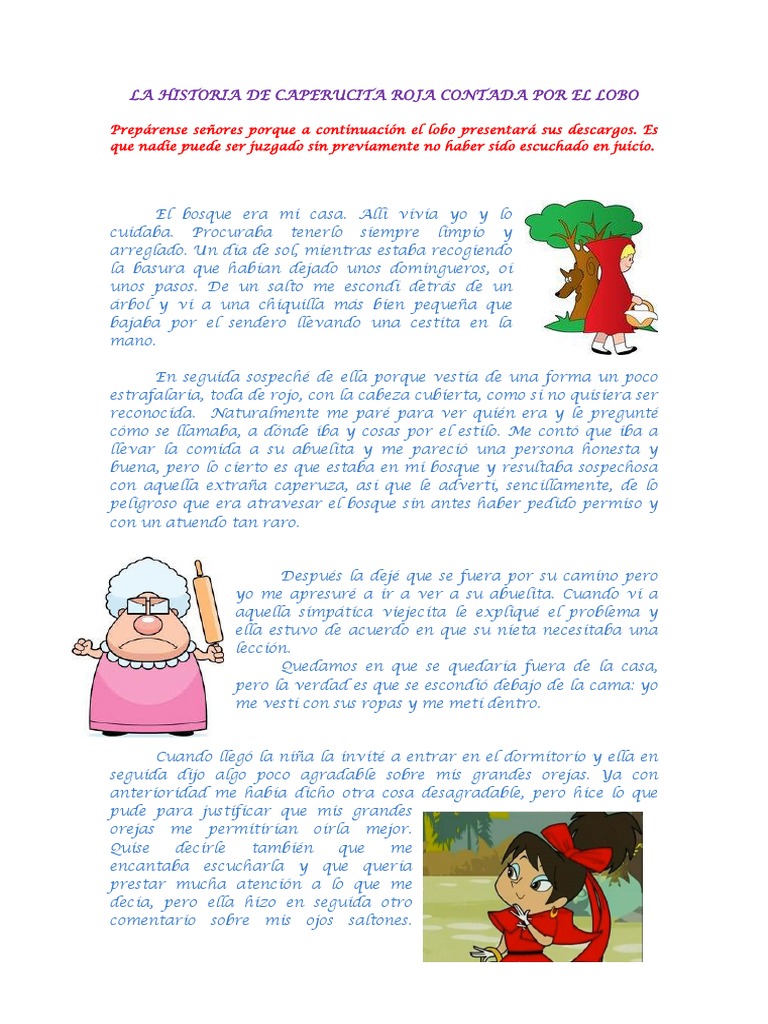 LA HISTORIA DE CAPERUCITA ROJA CONTADA POR EL LOBO

Prepárense señores porque a continuación el lobo presentará sus descargos. Es que nadie puede ser juzgado sin previamente no haber sido escuchado en juicio.

El bosque era mi casa. Allí vivía yo y lo cuidaba. Procuraba tenerlo siempre limpio y arreglado. Un día de sol, mientras estaba recogiendo la basura que habían dejado unos domingueros, oí unos pasos. De un salto me escondí detrás de un árbol y vi a una chiquilla más bien pequeña que bajaba por el sendero llevando una cestita en la mano.

En seguida sospeché de ella porque vestía de una forma un poco estrafalaria, toda de rojo, con la cabeza cubierta, como si no quisiera ser reconocida. Naturalmente me paré para ver quién era y le pregunté cómo se llamaba, a dónde iba y cosas por el estilo. Me contó que iba a llevar la comida a su abuelita y me pareció una persona honesta y buena, pero lo cierto es que estaba en mi bosque y resultaba sospechosa con aquella extraña caperuza, así que le advertí, sencillamente, de lo peligroso que era atravesar el bosque sin antes haber pedido permiso y con un atuendo tan raro.

Después la dejé que se fuera por su camino pero yo me apresuré a ir a ver a su abuelita. Cuando vi a aquella simpática viejecita le expliqué el problema y ella estuvo de acuerdo en que su nieta necesitaba una lección.

Quedamos en que se quedaría fuera de la casa, pero la verdad es que se escondió debajo de la cama: yo me vestí con sus ropas y me metí dentro.

Cuando llegó la niña la invité a entrar en el dormitorio y ella en seguida dijo algo poco agradable sobre mis grandes orejas. Ya con anterioridad me había dicho otra cosa desagradable, pero hice lo que pude para justificar que mis grandes orejas me permitirían oírla mejor. Quise decirle también que me encantaba escucharla y que quería prestar mucha atención a lo que me decía, pero ella hizo en seguida otro comentario sobre mis ojos saltones.